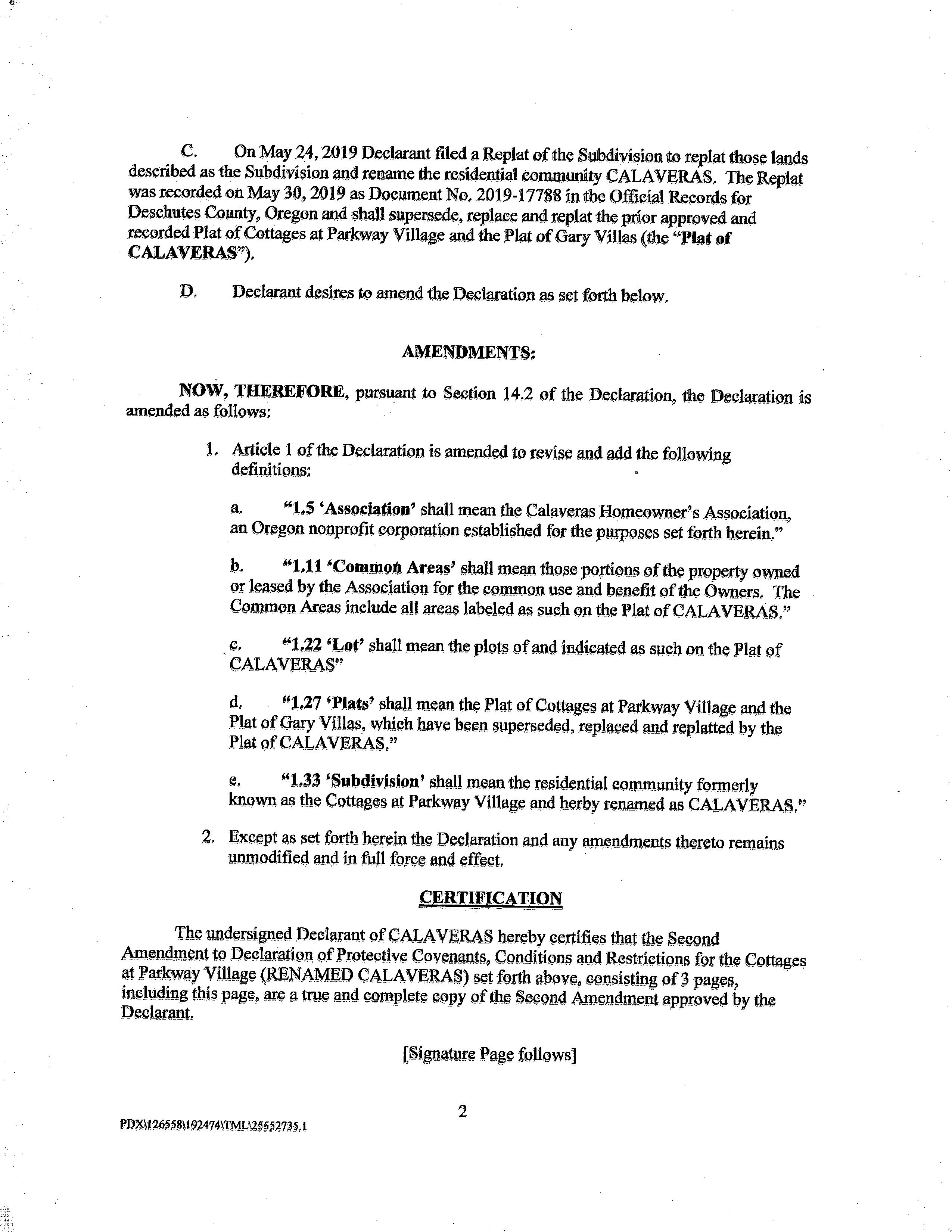 C. On May 24, 2019 Declarant filed a Replat of the Subdivision to replat those lands described as the Subdivision and rename the residential community CALAVERAS. The Replat was recorded on May 30, 2019 as Document No. 2019-17788 in the Official Records for Deschutes County, Oregon and shall supersede, replace and replat the prior approved and recorded Plat of Cottages at Parkway Village and the Plat of Gary Villas (the "Plat of CALAVERAS").

D. Declarant desires to amend the Declaration as set forth below.

AMENDMENTS:

NOW, THEREFORE, pursuant to Section 14.2 of the Declaration, the Declaration is amended as follows:

1. Article 1 of the Declaration is amended to revise and add the following definitions:

a. "1.5 'Association' shall mean the Calaveras Homeowner's Association, an Oregon nonprofit corporation established for the purposes set forth herein."

b. "1.11 'Common Areas' shall mean those portions of the property owned or leased by the Association for the common use and benefit of the Owners. The Common Areas include all areas labeled as such on the Plat of CALAVERAS."

c. "1.22 'Lot' shall mean the plots of and indicated as such on the Plat of CALAVERAS"

d. "1.27 'Plats' shall mean the Plat of Cottages at Parkway Village and the Plat of Gary Villas, which have been superseded, replaced and replatted by the Plat of CALAVERAS."

e. "1.33 'Subdivision' shall mean the residential community formerly known as the Cottages at Parkway Village and herby renamed as CALAVERAS."

2. Except as set forth herein the Declaration and any amendments thereto remains unmodified and in full force and effect.

CERTIFICATION

The undersigned Declarant of CALAVERAS hereby certifies that the Second Amendment to Declaration of Protective Covenants, Conditions and Restrictions for the Cottages at Parkway Village (RENAMED CALAVERAS) set forth above, consisting of 3 pages, including this page, are a true and complete copy of the Second Amendment approved by the Declarant.

[Signature Page follows]

2

PDX\126558\192474\TML\25552735.1